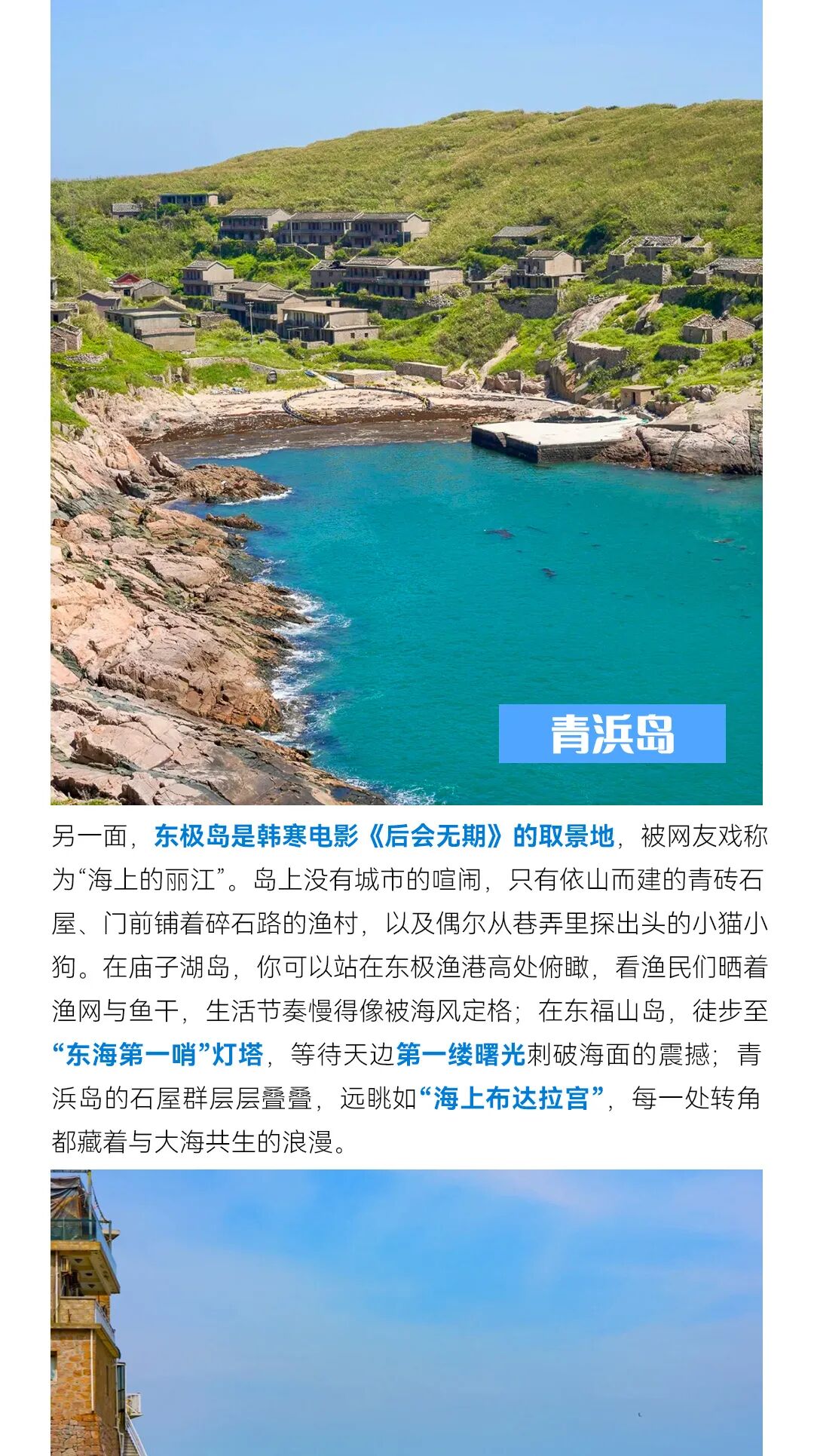 青浜岛

另一面，东极岛是韩寒电影《后会无期》的取景地，被网友戏称为“海上的丽江”。岛上没有城市的喧闹，只有依山而建的青砖石屋、门前铺着碎石路的渔村，以及偶尔从巷弄里探出头的小猫小狗。在庙子湖岛，你可以站在东极渔港高处俯瞰，看渔民们晒着渔网与鱼干，生活节奏慢得像被海风定格；在东福山岛，徒步至“东海第一哨”灯塔，等待天边第一缕曙光刺破海面的震撼；青浜岛的石屋群层层叠叠，远眺如“海上布达拉宫”，每一处转角都藏着与大海共生的浪漫。